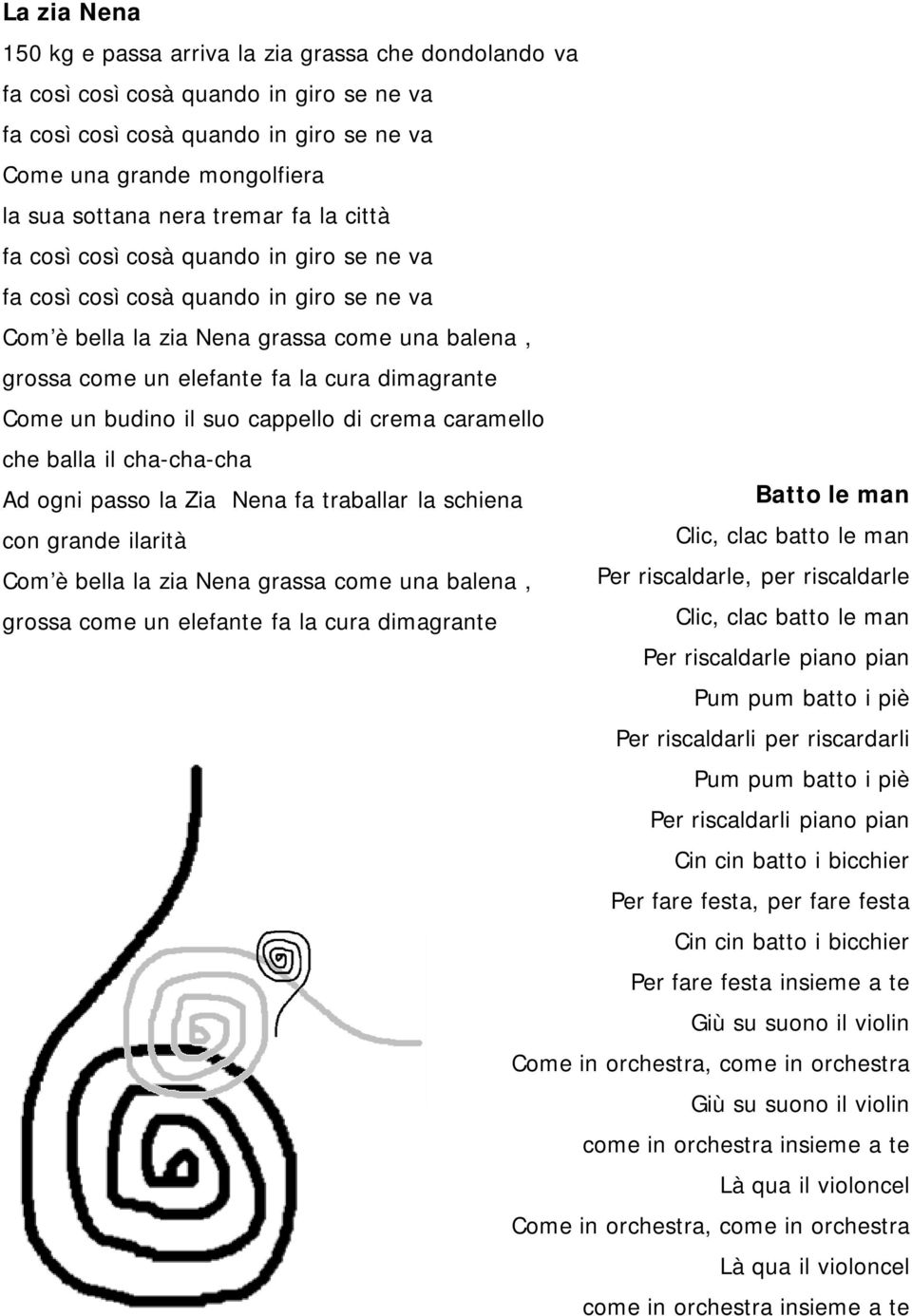 La zia Nena

150 kg e passa arriva la zia grassa che dondolando va
fa così così cosà quando in giro se ne va
fa così così cosà quando in giro se ne va
Come una grande mongolfiera
la sua sottana nera tremar fa la città
fa così così cosà quando in giro se ne va
fa così così cosà quando in giro se ne va
Com è bella la zia Nena grassa come una balena ,
grossa come un elefante fa la cura dimagrante
Come un budino il suo cappello di crema caramello
che balla il cha-cha-cha
Ad ogni passo la Zia Nena fa traballar la schiena
con grande ilarità
Com è bella la zia Nena grassa come una balena ,
grossa come un elefante fa la cura dimagrante

Batto le man

Clic, clac batto le man
Per riscaldarle, per riscaldarle
Clic, clac batto le man
Per riscaldarle piano pian
Pum pum batto i piè
Per riscaldarli per riscardarli
Pum pum batto i piè
Per riscaldarli piano pian
Cin cin batto i bicchier
Per fare festa, per fare festa
Cin cin batto i bicchier
Per fare festa insieme a te
Giù su suono il violin
Come in orchestra, come in orchestra
Giù su suono il violin
come in orchestra insieme a te
Là qua il violoncel
Come in orchestra, come in orchestra
Là qua il violoncel
come in orchestra insieme a te